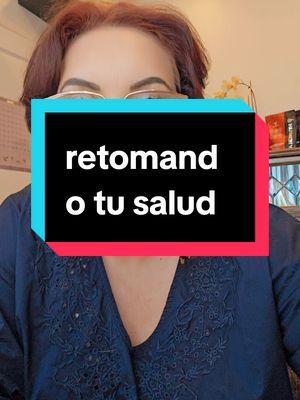 retomand
o tu salud